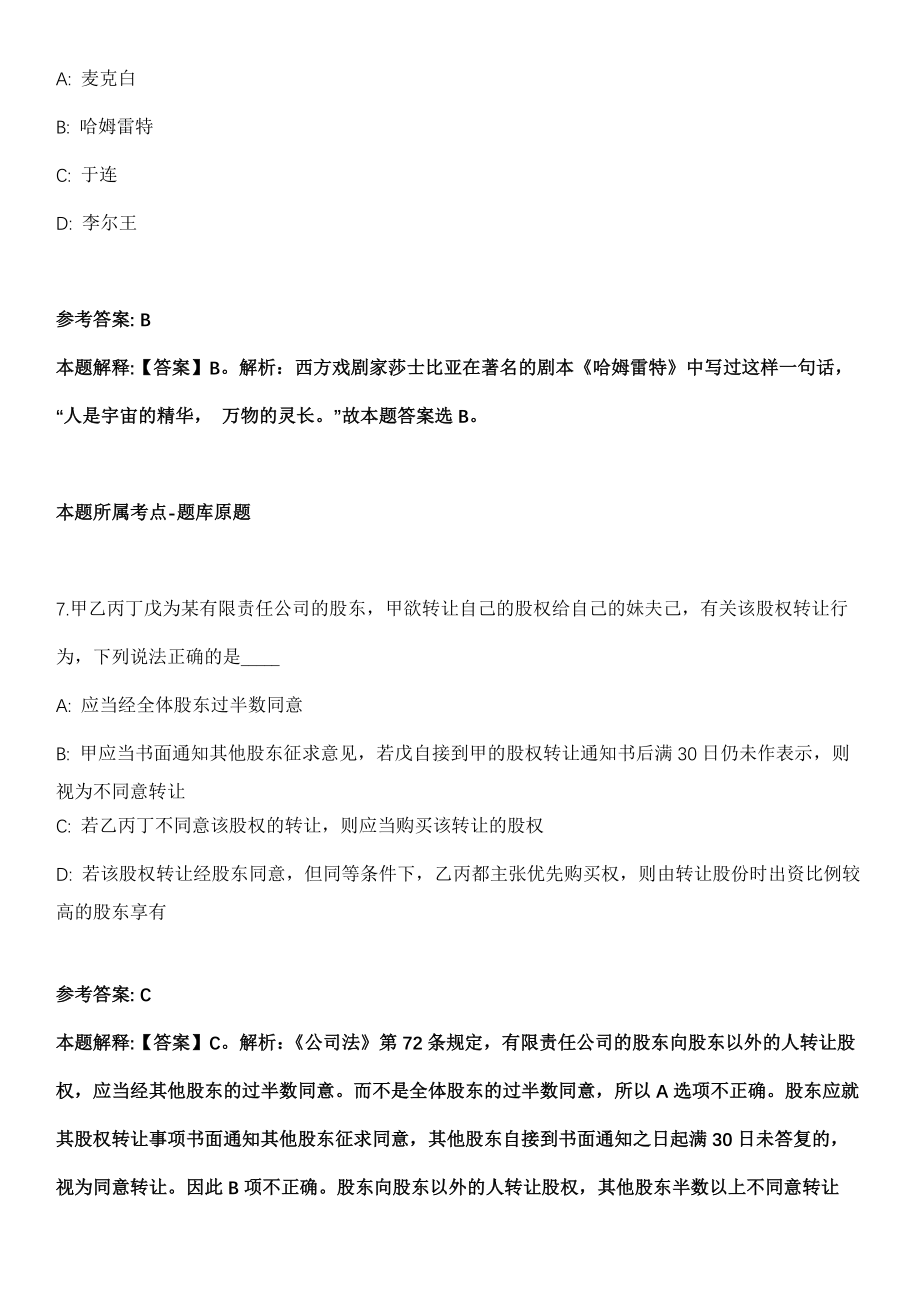 A: 麦克白

B: 哈姆雷特

C: 于连

D: 李尔王

参考答案: B

本题解释:【答案】B。解析：西方戏剧家莎士比亚在著名的剧本《哈姆雷特》中写过这样一句话，“人是宇宙的精华， 万物的灵长。”故本题答案选 B。

本题所属考点-题库原题

7.甲乙丙丁戊为某有限责任公司的股东，甲欲转让自己的股权给自己的妹夫己，有关该股权转让行为，下列说法正确的是____

A: 应当经全体股东过半数同意

B: 甲应当书面通知其他股东征求意见，若戊自接到甲的股权转让通知书后满 30 日仍未作表示，则视为不同意转让

C: 若乙丙丁不同意该股权的转让，则应当购买该转让的股权

D: 若该股权转让经股东同意，但同等条件下，乙丙都主张优先购买权，则由转让股份时出资比例较高的股东享有

参考答案: C

本题解释:【答案】C。解析：《公司法》第 72 条规定，有限责任公司的股东向股东以外的人转让股权，应当经其他股东的过半数同意。而不是全体股东的过半数同意，所以 A 选项不正确。股东应就其股权转让事项书面通知其他股东征求同意，其他股东自接到书面通知之日起满 30 日未答复的，视为同意转让。因此 B 项不正确。股东向股东以外的人转让股权，其他股东半数以上不同意转让